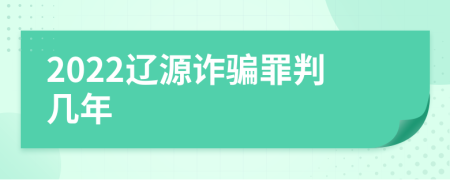 2022辽源诈骗罪判几年